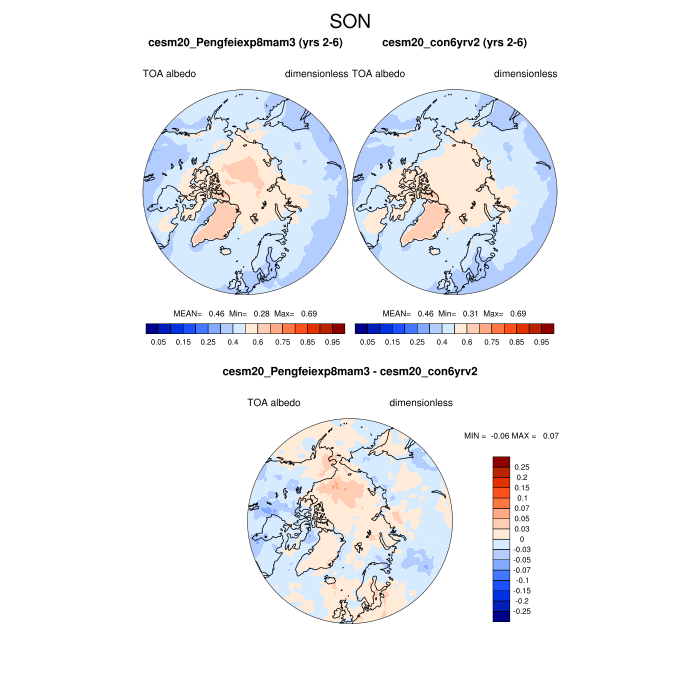 SON

cesm20_Pengfeiexp8mam3 (yrs 2-6)

TOA albedo dimensionless

MEAN= 0.46 Min= 0.28 Max= 0.69

0.05 0.15 0.25 0.4 0.6 0.75 0.85 0.95

cesm20_con6yrv2 (yrs 2-6)

TOA albedo dimensionless

MEAN= 0.46 Min= 0.31 Max= 0.69

0.05 0.15 0.25 0.4 0.6 0.75 0.85 0.95

cesm20_Pengfeiexp8mam3 - cesm20_con6yrv2

TOA albedo dimensionless

MIN = -0.06 MAX = 0.07

0.25
0.2
0.15
0.1
0.07
0.05
0.03
0
-0.03
-0.05
-0.07
-0.1
-0.15
-0.2
-0.25